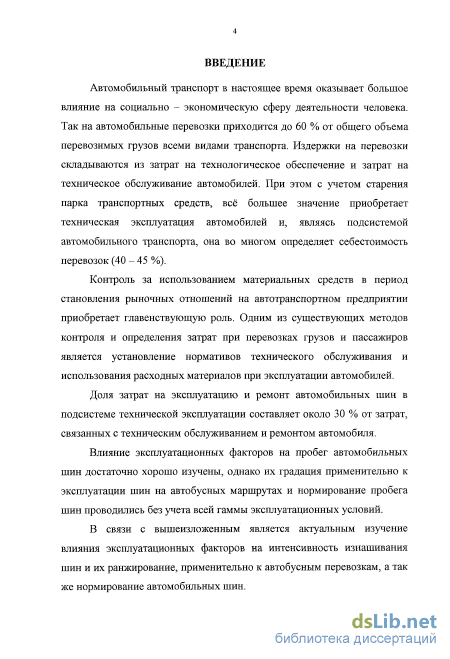 4

ВВЕДЕНИЕ

Автомобильный транспорт в настоящее время оказывает большое влияние на социально – экономическую сферу деятельности человека. Так на автомобильные перевозки приходится до 60 % от общего объема перевозимых грузов всеми видами транспорта. Издержки на перевозки складываются из затрат на технологическое обеспечение и затрат на техническое обслуживание автомобилей. При этом с учетом старения парка транспортных средств, всё большее значение приобретает техническая эксплуатация автомобилей и, являясь подсистемой автомобильного транспорта, она во многом определяет себестоимость перевозок (40 – 45 %).

Контроль за использованием материальных средств в период становления рыночных отношений на автотранспортном предприятии приобретает главенствующую роль. Одним из существующих методов контроля и определения затрат при перевозках грузов и пассажиров является установление нормативов технического обслуживания и использования расходных материалов при эксплуатации автомобилей.

Доля затрат на эксплуатацию и ремонт автомобильных шин в подсистеме технической эксплуатации составляет около 30 % от затрат, связанных с техническим обслуживанием и ремонтом автомобиля.

Влияние эксплуатационных факторов на пробег автомобильных шин достаточно хорошо изучены, однако их градация применительно к эксплуатации шин на автобусных маршрутах и нормирование пробега шин проводились без учета всей гаммы эксплуатационных условий.

В связи с вышеизложенным является актуальным изучение влияния эксплуатационных факторов на интенсивность изнашивания шин и их ранжирование, применительно к автобусным перевозкам, а так же нормирование автомобильных шин.

dsLib.net
библиотека диссертаций